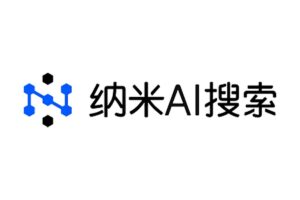 纳米AI搜索